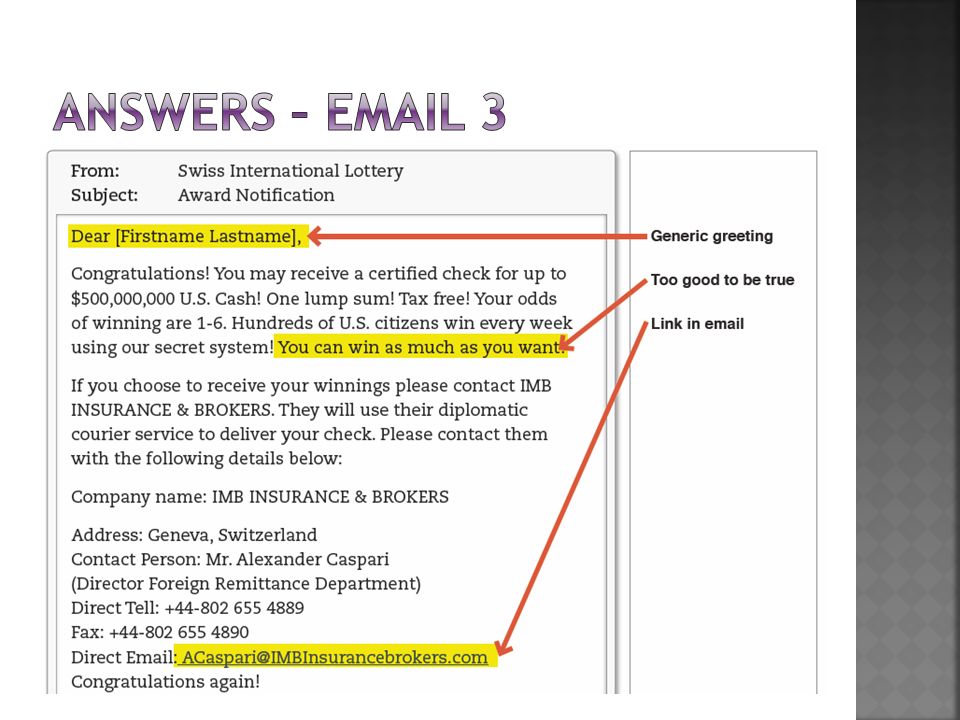 ANSWERS – EMAIL 3

From: Swiss International Lottery
Subject: Award Notification

Dear [Firstname Lastname],

Congratulations! You may receive a certified check for up to $500,000,000 U.S. Cash! One lump sum! Tax free! Your odds of winning are 1-6. Hundreds of U.S. citizens win every week using our secret system! You can win as much as you want.

If you choose to receive your winnings please contact IMB INSURANCE & BROKERS. They will use their diplomatic courier service to deliver your check. Please contact them with the following details below:

Company name: IMB INSURANCE & BROKERS

Address: Geneva, Switzerland
Contact Person: Mr. Alexander Caspari
(Director Foreign Remittance Department)
Direct Tell: +44-802 655 4889
Fax: +44-802 655 4890
Direct Email: ACaspari@IMBInsurancebrokers.com
Congratulations again!

Generic greeting

Too good to be true

Link in email